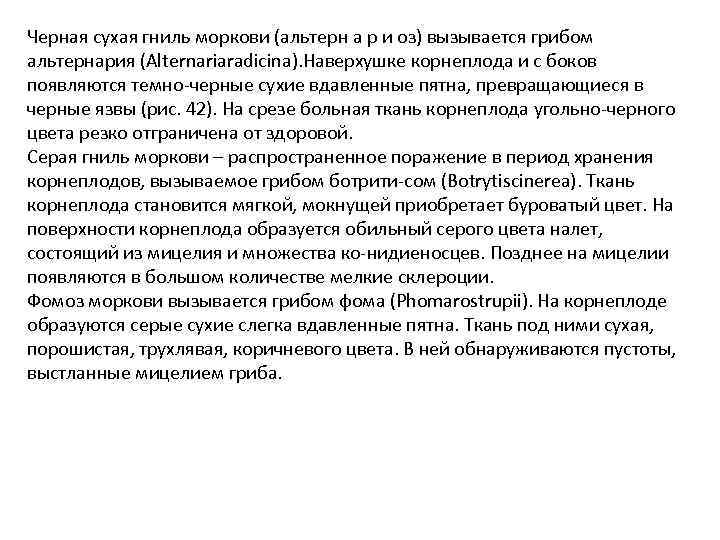 Черная сухая гниль моркови (альтерн а р и оз) вызывается грибом альтернария (Alternariaradicina).Наверхушке корнеплода и с боков появляются темно-черные сухие вдавленные пятна, превращающиеся в черные язвы (рис. 42). На срезе больная ткань корнеплода угольно-черного цвета резко отграничена от здоровой.
Серая гниль моркови – распространенное поражение в период хранения корнеплодов, вызываемое грибом ботрити-сом (Botrytiscinerea). Ткань корнеплода становится мягкой, мокнущей приобретает буроватый цвет. На поверхности корнеплода образуется обильный серого цвета налет, состоящий из мицелия и множества ко-нидиеносцев. Позднее на мицелии появляются в большом количестве мелкие склероции.
Фомоз моркови вызывается грибом фома (Phomarostrupii). На корнеплоде образуются серые сухие слегка вдавленные пятна. Ткань под ними сухая, порошистая, трухлявая, коричневого цвета. В ней обнаруживаются пустоты, выстланные мицелием гриба.